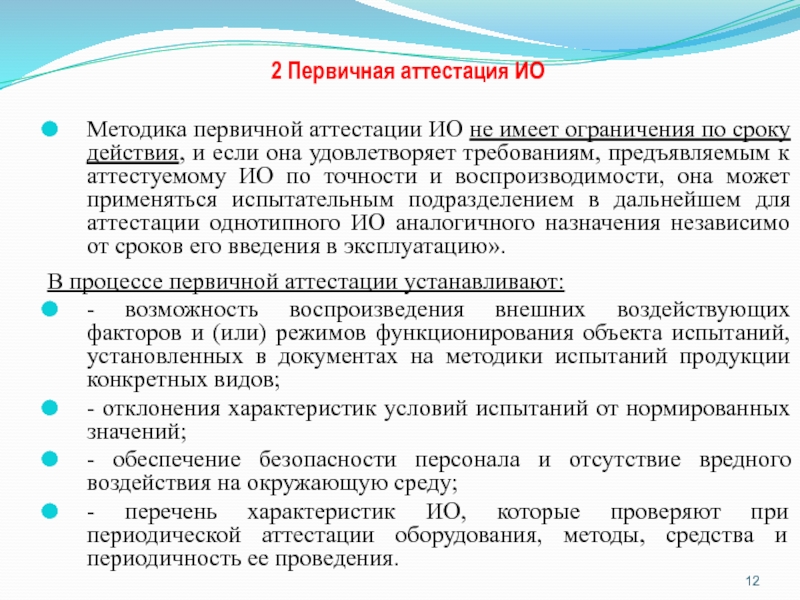 2 Первичная аттестация ИО

Методика первичной аттестации ИО не имеет ограничения по сроку действия, и если она удовлетворяет требованиям, предъявляемым к аттестуемому ИО по точности и воспроизводимости, она может применяться испытательным подразделением в дальнейшем для аттестации однотипного ИО аналогичного назначения независимо от сроков его введения в эксплуатацию».

В процессе первичной аттестации устанавливают:

- возможность воспроизведения внешних воздействующих факторов и (или) режимов функционирования объекта испытаний, установленных в документах на методики испытаний продукции конкретных видов;

- отклонения характеристик условий испытаний от нормированных значений;

- обеспечение безопасности персонала и отсутствие вредного воздействия на окружающую среду;

- перечень характеристик ИО, которые проверяют при периодической аттестации оборудования, методы, средства и периодичность ее проведения.

12